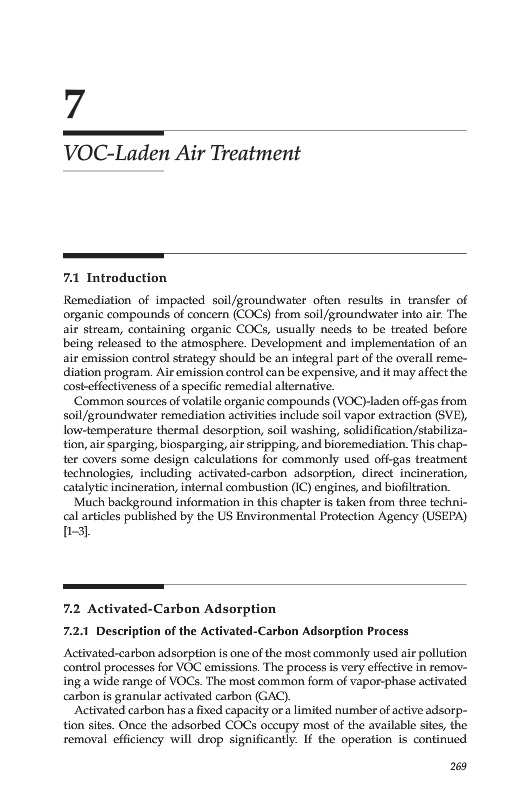 7

VOC-Laden Air Treatment

7.1 Introduction

Remediation of impacted soil/groundwater often results in transfer of organic compounds of concern (COCs) from soil/groundwater into air. The air stream, containing organic COCs, usually needs to be treated before being released to the atmosphere. Development and implementation of an air emission control strategy should be an integral part of the overall remediation program. Air emission control can be expensive, and it may affect the cost-effectiveness of a specific remedial alternative.

Common sources of volatile organic compounds (VOC)-laden off-gas from soil/groundwater remediation activities include soil vapor extraction (SVE), low-temperature thermal desorption, soil washing, solidification/stabilization, air sparging, biosparging, air stripping, and bioremediation. This chapter covers some design calculations for commonly used off-gas treatment technologies, including activated-carbon adsorption, direct incineration, catalytic incineration, internal combustion (IC) engines, and biofiltration.

Much background information in this chapter is taken from three technical articles published by the US Environmental Protection Agency (USEPA) [1–3].

7.2 Activated-Carbon Adsorption

7.2.1 Description of the Activated-Carbon Adsorption Process

Activated-carbon adsorption is one of the most commonly used air pollution control processes for VOC emissions. The process is very effective in removing a wide range of VOCs. The most common form of vapor-phase activated carbon is granular activated carbon (GAC).

Activated carbon has a fixed capacity or a limited number of active adsorption sites. Once the adsorbed COCs occupy most of the available sites, the removal efficiency will drop significantly. If the operation is continued

269